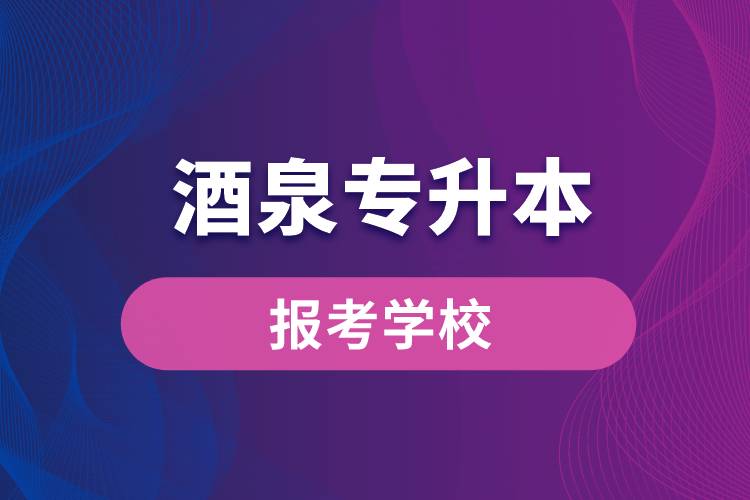 酒泉专升本

报考学校